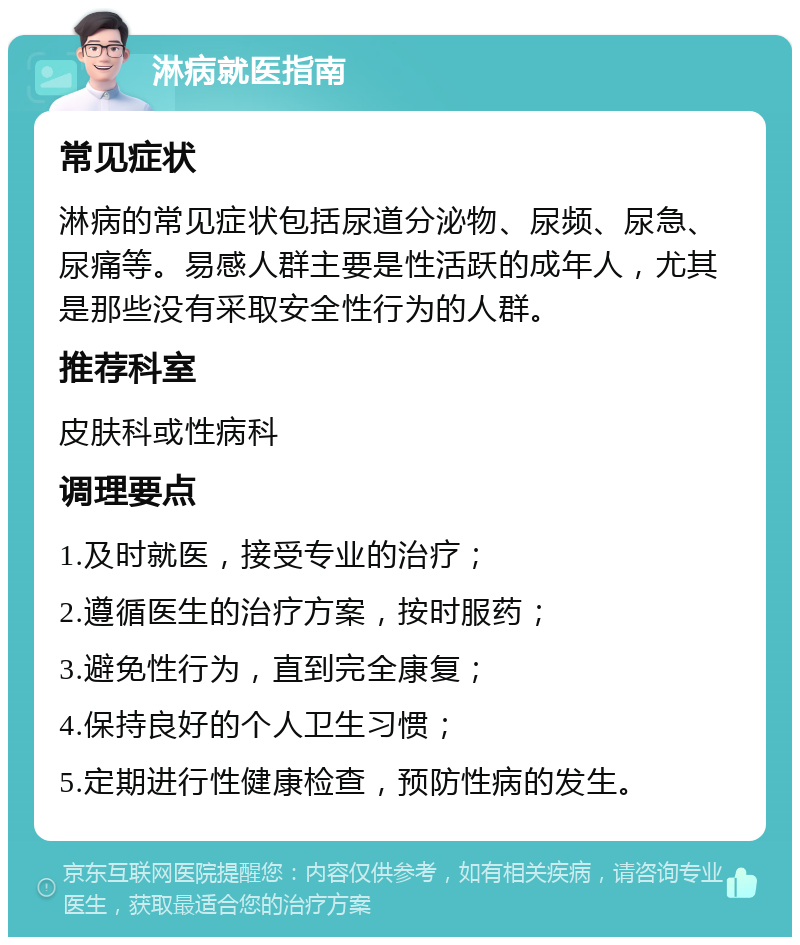 淋病就医指南

常见症状

淋病的常见症状包括尿道分泌物、尿频、尿急、尿痛等。易感人群主要是性活跃的成年人，尤其是那些没有采取安全性行为的人群。

推荐科室

皮肤科或性病科

调理要点

1.及时就医，接受专业的治疗；

2.遵循医生的治疗方案，按时服药；

3.避免性行为，直到完全康复；

4.保持良好的个人卫生习惯；

5.定期进行性健康检查，预防性病的发生。

京东互联网医院提醒您：内容仅供参考，如有相关疾病，请咨询专业医生，获取最适合您的治疗方案